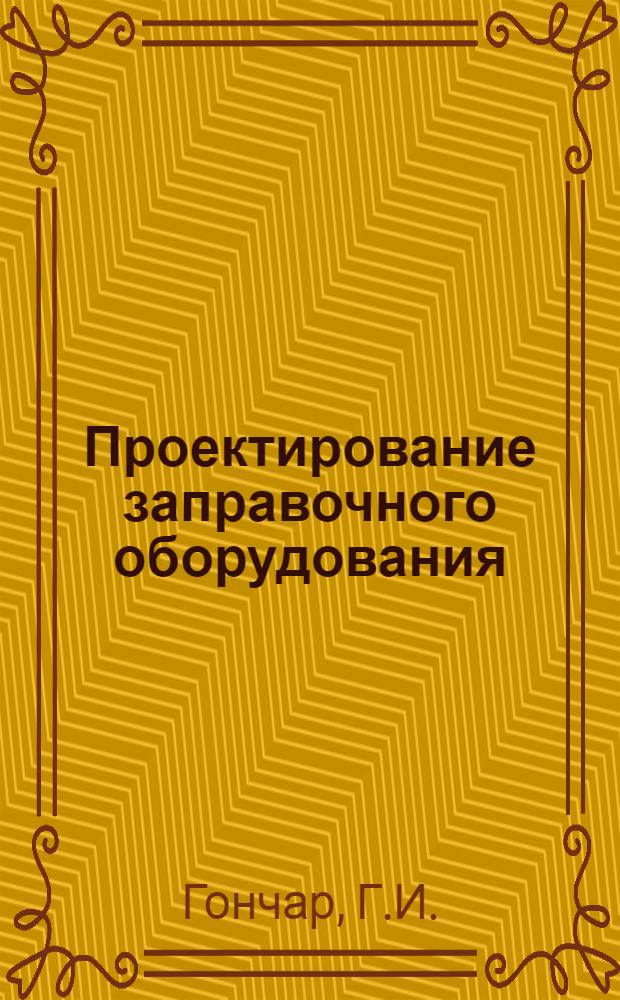 Проектирование заправочного оборудования

Гончар, Г.И.